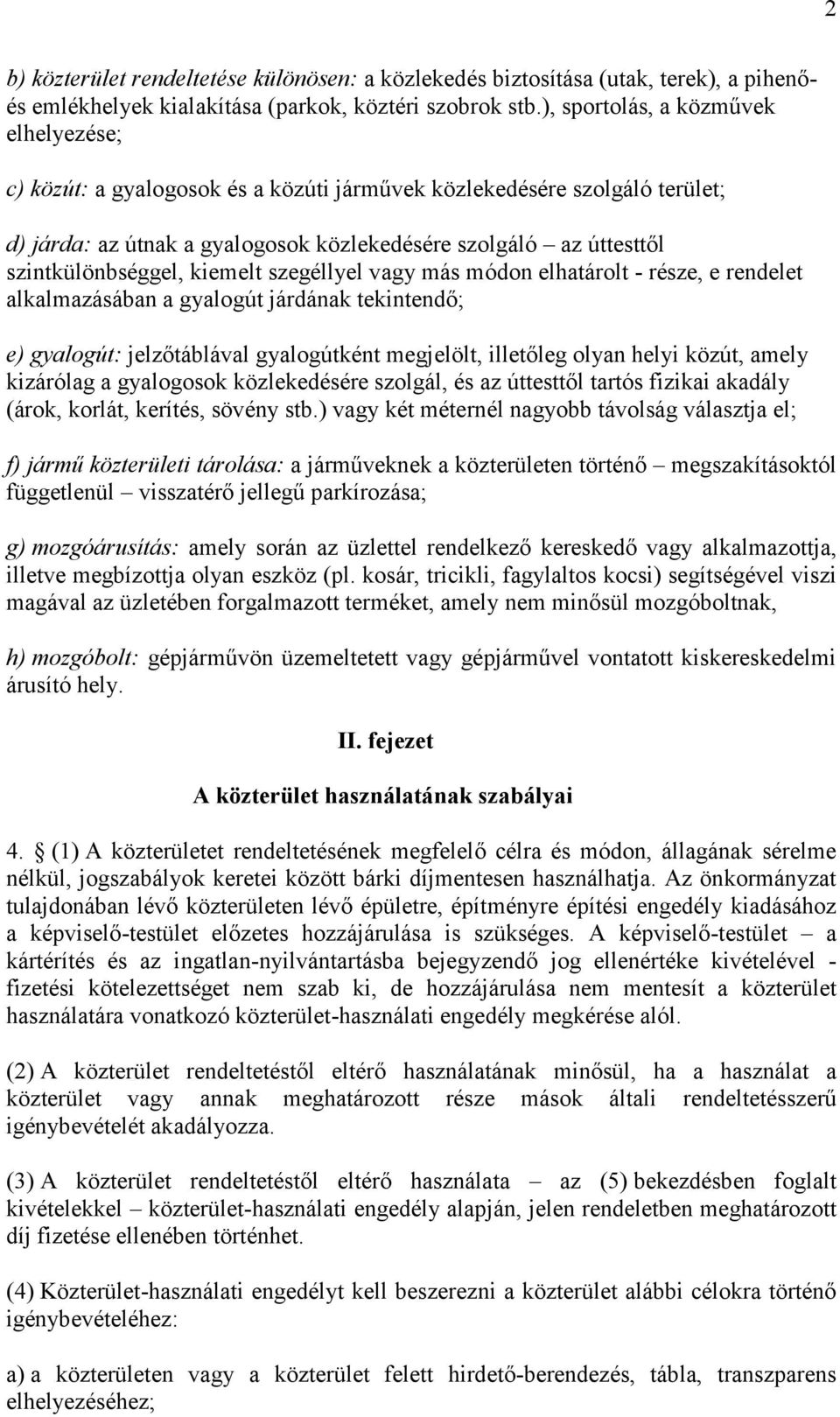 2

b) közterület rendeltetése különösen: a közlekedés biztosítása (utak, terek), a pihenő- és emlékhelyek kialakítása (parkok, köztéri szobrok stb.), sportolás, a közművek elhelyezése;

c) közút: a gyalogosok és a közúti járművek közlekedésére szolgáló terület;

d) járda: az útnak a gyalogosok közlekedésére szolgáló – az úttesttől szintkülönbséggel, kiemelt szegéllyel vagy más módon elhatárolt - része, e rendelet alkalmazásában a gyalogút járdának tekintendő;

e) gyalogút: jelzőtáblával gyalogútként megjelölt, illetőleg olyan helyi közút, amely kizárólag a gyalogosok közlekedésére szolgál, és az úttesttől tartós fizikai akadály (árok, korlát, kerítés, sövény stb.) vagy két méternél nagyobb távolság választja el;

f) jármű közterületi tárolása: a járműveknek a közterületen történő – megszakításoktól függetlenül – visszatérő jellegű parkírozása;

g) mozgóárusítás: amely során az üzlettel rendelkező kereskedő vagy alkalmazottja, illetve megbízottja olyan eszköz (pl. kosár, tricikli, fagylaltos kocsi) segítségével viszi magával az üzletében forgalmazott terméket, amely nem minősül mozgóboltnak,

h) mozgóbolt: gépjárművön üzemeltetett vagy gépjárművel vontatott kiskereskedelmi árusító hely.

II. fejezet

A közterület használatának szabályai

4. § (1) A közterületet rendeltetésének megfelelő célra és módon, állagának sérelme nélkül, jogszabályok keretei között bárki díjmentesen használhatja. Az önkormányzat tulajdonában lévő közterületen lévő épületre, építményre építési engedély kiadásához a képviselő-testület előzetes hozzájárulása is szükséges. A képviselő-testület – a kártérítés és az ingatlan-nyilvántartásba bejegyzendő jog ellenértéke kivételével - fizetési kötelezettséget nem szab ki, de hozzájárulása nem mentesít a közterület használatára vonatkozó közterület-használati engedély megkérése alól.

(2) A közterület rendeltetéstől eltérő használatának minősül, ha a használat a közterület vagy annak meghatározott része mások általi rendeltetésszerű igénybevételét akadályozza.

(3) A közterület rendeltetéstől eltérő használata – az (5) bekezdésben foglalt kivételekkel – közterület-használati engedély alapján, jelen rendeletben meghatározott díj fizetése ellenében történhet.

(4) Közterület-használati engedélyt kell beszerezni a közterület alábbi célokra történő igénybevételéhez:

a) a közterületen vagy a közterület felett hirdető-berendezés, tábla, transzparens elhelyezéséhez;